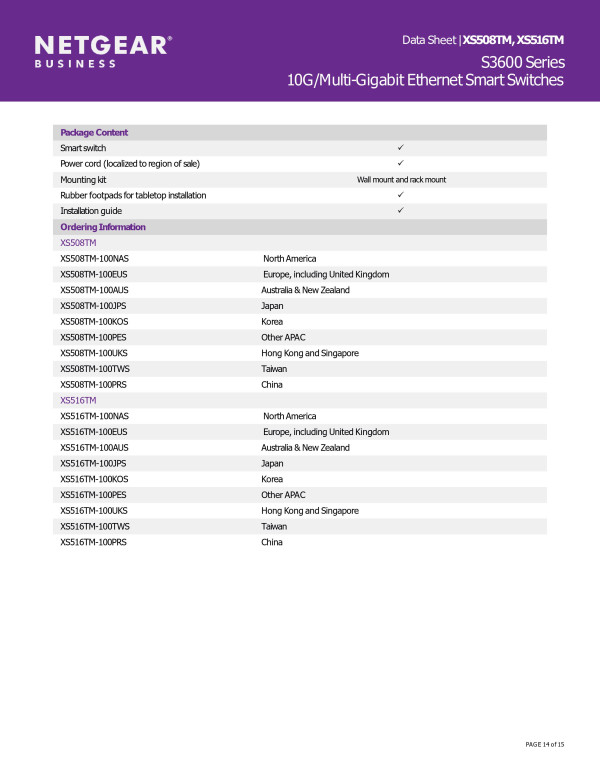 NETGEAR®
BUSINESS

Data Sheet | XS508TM, XS516TM
S3600 Series
10G/Multi-Gigabit Ethernet Smart Switches

| Package Content | |
|---|---|
| Smart switch | ✓ |
| Power cord (localized to region of sale) | ✓ |
| Mounting kit | Wall mount and rack mount |
| Rubber footpads for tabletop installation | ✓ |
| Installation guide | ✓ |
| Ordering Information | |
| XS508TM | |
| XS508TM-100NAS | North America |
| XS508TM-100EUS | Europe, including United Kingdom |
| XS508TM-100AUS | Australia & New Zealand |
| XS508TM-100JPS | Japan |
| XS508TM-100KOS | Korea |
| XS508TM-100PES | Other APAC |
| XS508TM-100UKS | Hong Kong and Singapore |
| XS508TM-100TWS | Taiwan |
| XS508TM-100PRS | China |
| XS516TM | |
| XS516TM-100NAS | North America |
| XS516TM-100EUS | Europe, including United Kingdom |
| XS516TM-100AUS | Australia & New Zealand |
| XS516TM-100JPS | Japan |
| XS516TM-100KOS | Korea |
| XS516TM-100PES | Other APAC |
| XS516TM-100UKS | Hong Kong and Singapore |
| XS516TM-100TWS | Taiwan |
| XS516TM-100PRS | China |

PAGE 14 of 15